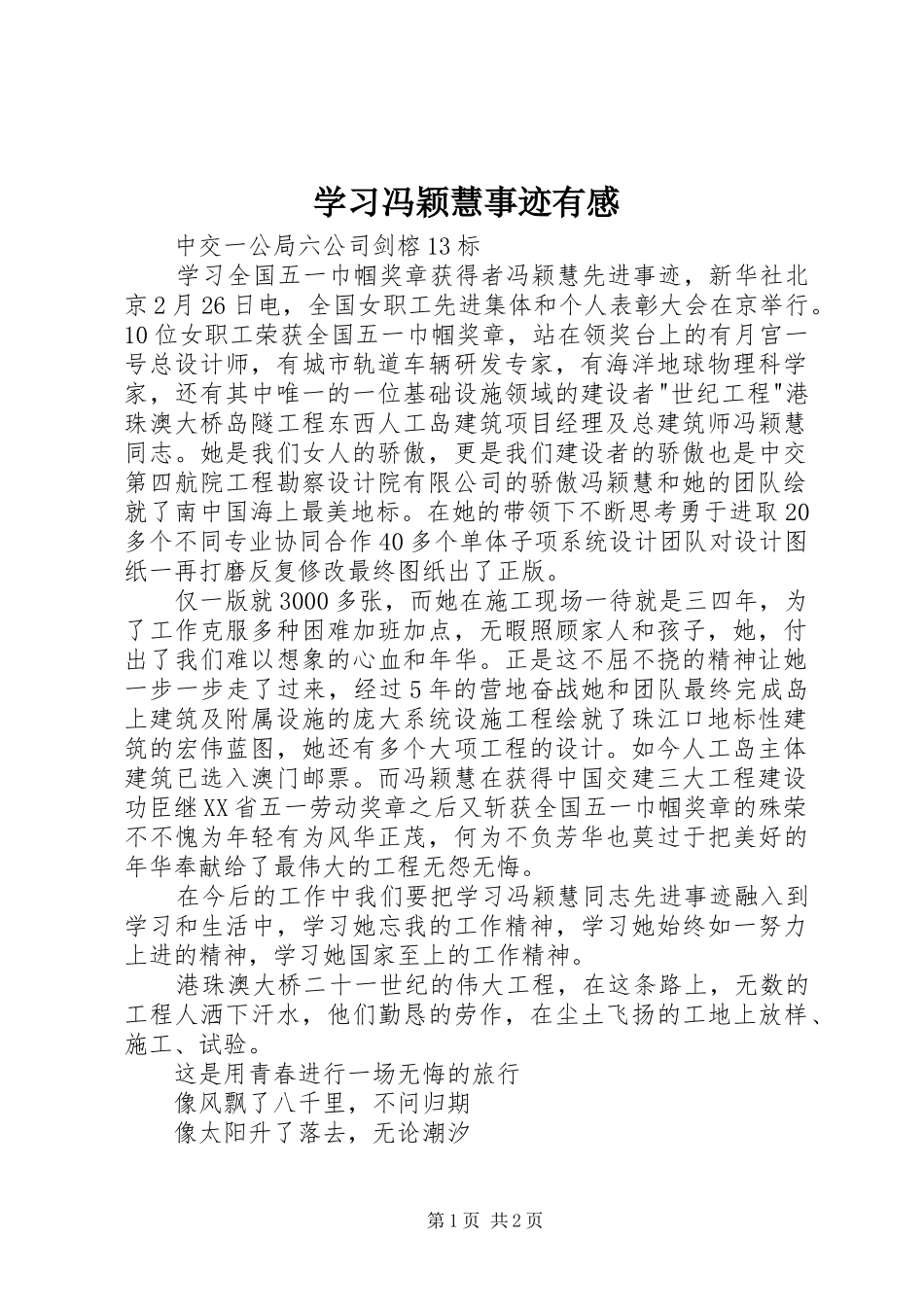 学习冯颖慧事迹有感

中交一公局六公司剑榕13标

学习全国五一巾帼奖章获得者冯颖慧先进事迹，新华社北京2月26日电，全国女职工先进集体和个人表彰大会在京举行。10位女职工荣获全国五一巾帼奖章，站在领奖台上的有月宫一号总设计师，有城市轨道车辆研发专家，有海洋地球物理科学家，还有其中唯一的一位基础设施领域的建设者"世纪工程"港珠澳大桥岛隧工程东西人工岛建筑项目经理及总建筑师冯颖慧同志。她是我们女人的骄傲，更是我们建设者的骄傲也是中交第四航院工程勘察设计院有限公司的骄傲冯颖慧和她的团队绘就了南中国海上最美地标。在她的带领下不断思考勇于进取20多个不同专业协同合作40多个单体子项系统设计团队对设计图纸一再打磨反复修改最终图纸出了正版。

仅一版就3000多张，而她在施工现场一待就是三四年，为了工作克服多种困难加班加点，无暇照顾家人和孩子，她，付出了我们难以想象的心血和年华。正是这不屈不挠的精神让她一步一步走了过来，经过5年的营地奋战她和团队最终完成岛上建筑及附属设施的庞大系统设施工程绘就了珠江口地标性建筑的宏伟蓝图，她还有多个大项工程的设计。如今人工岛主体建筑已选入澳门邮票。而冯颖慧在获得中国交建三大工程建设功臣继XX省五一劳动奖章之后又斩获全国五一巾帼奖章的殊荣不不愧为年轻有为风华正茂，何为不负芳华也莫过于把美好的年华奉献给了最伟大的工程无怨无悔。

在今后的工作中我们要把学习冯颖慧同志先进事迹融入到学习和生活中，学习她忘我的工作精神，学习她始终如一努力上进的精神，学习她国家至上的工作精神。

港珠澳大桥二十一世纪的伟大工程，在这条路上，无数的工程人洒下汗水，他们勤恳的劳作，在尘土飞扬的工地上放样、施工、试验。

这是用青春进行一场无悔的旅行

像风飘了八千里，不问归期

像太阳升了落去，无论潮汐

第1页 共2页